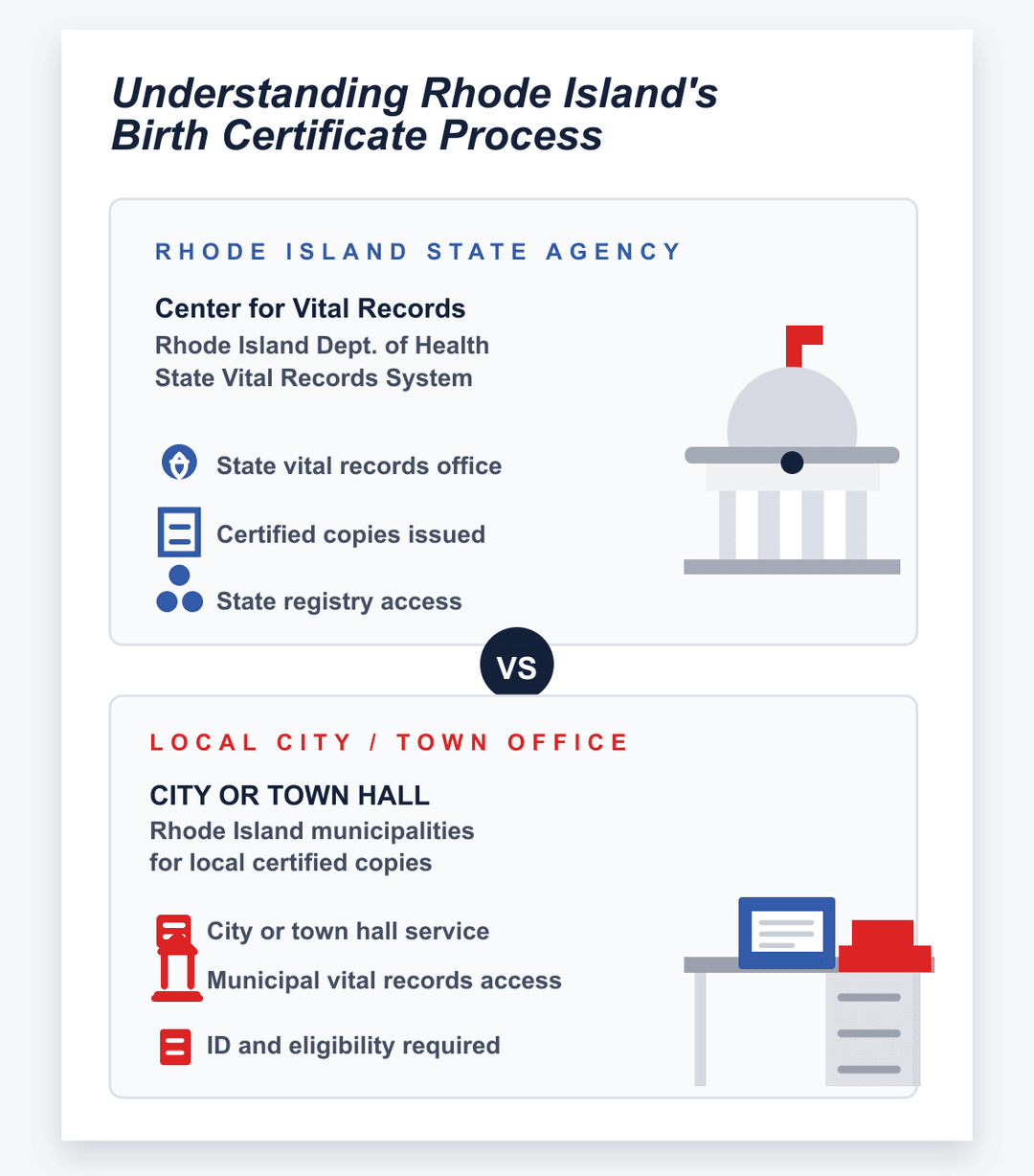 Understanding Rhode Island's Birth Certificate Process

RHODE ISLAND STATE AGENCY

Center for Vital Records
Rhode Island Dept. of Health
State Vital Records System

State vital records office

Certified copies issued

State registry access

VS

LOCAL CITY / TOWN OFFICE

CITY OR TOWN HALL
Rhode Island municipalities
for local certified copies

City or town hall service

Municipal vital records access

ID and eligibility required